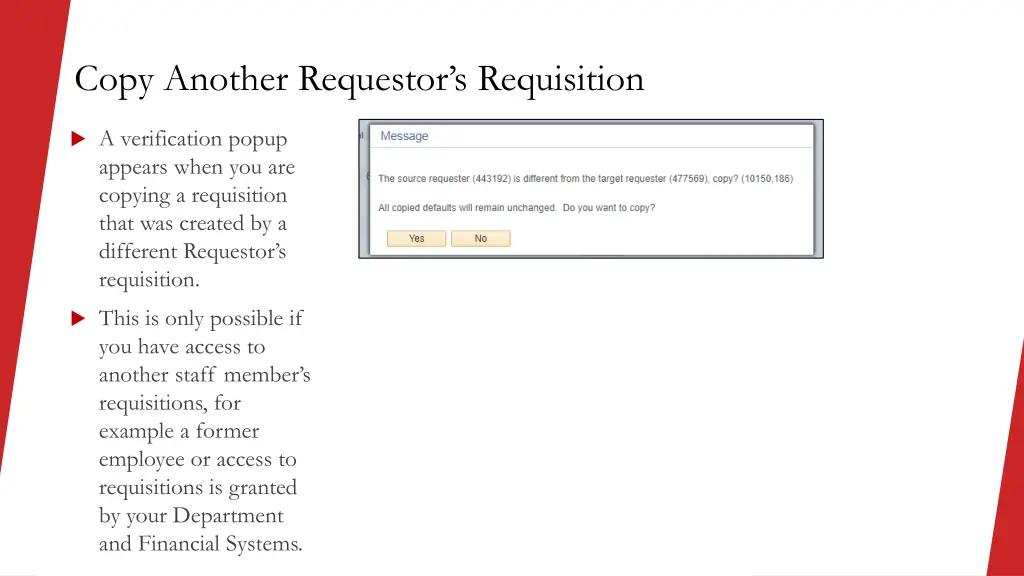 Copy Another Requestor's Requisition

▶ A verification popup appears when you are copying a requisition that was created by a different Requestor's requisition.

▶ This is only possible if you have access to another staff member's requisitions, for example a former employee or access to requisitions is granted by your Department and Financial Systems.

Message

The source requester (443192) is different from the target requester (477569), copy? (10150,186)

All copied defaults will remain unchanged. Do you want to copy?

Yes No